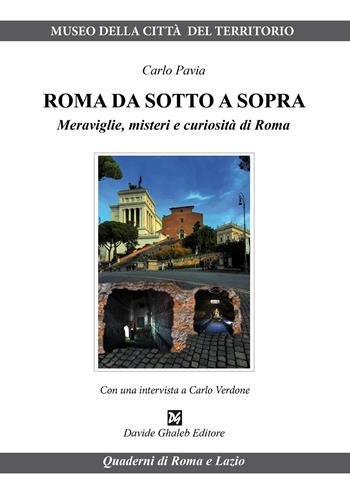 MUSEO DELLA CITTÀ DEL TERRITORIO

Carlo Pavia

ROMA DA SOTTO A SOPRA

Meraviglie, misteri e curiosità di Roma

Con una intervista a Carlo Verdone

DG

Davide Ghaleb Editore

Quaderni di Roma e Lazio